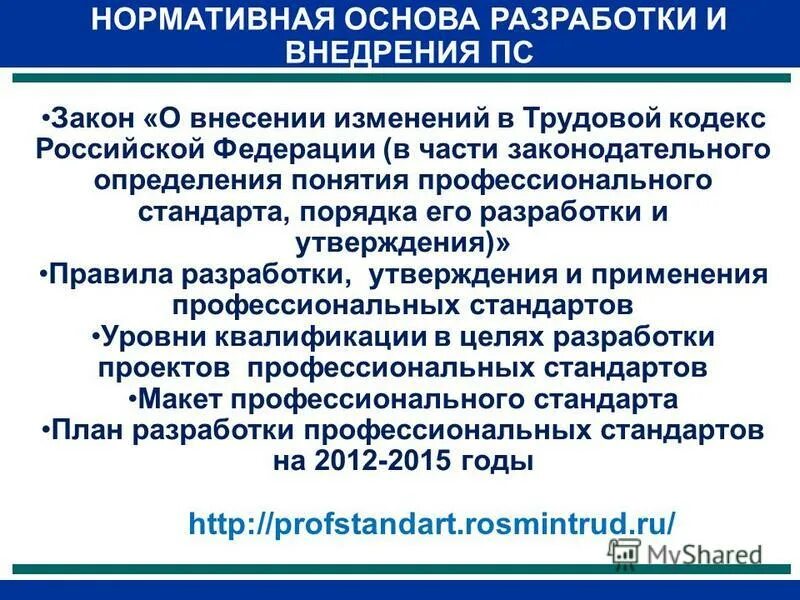 НОРМАТИВНАЯ ОСНОВА РАЗРАБОТКИ И ВНЕДРЕНИЯ ПС

•Закон «О внесении изменений в Трудовой кодекс Российской Федерации (в части законодательного определения понятия профессионального стандарта, порядка его разработки и утверждения)»
•Правила разработки, утверждения и применения профессиональных стандартов
•Уровни квалификации в целях разработки проектов профессиональных стандартов
•Макет профессионального стандарта
•План разработки профессиональных стандартов на 2012-2015 годы

http://profstandart.rosmintrud.ru/

MyShared